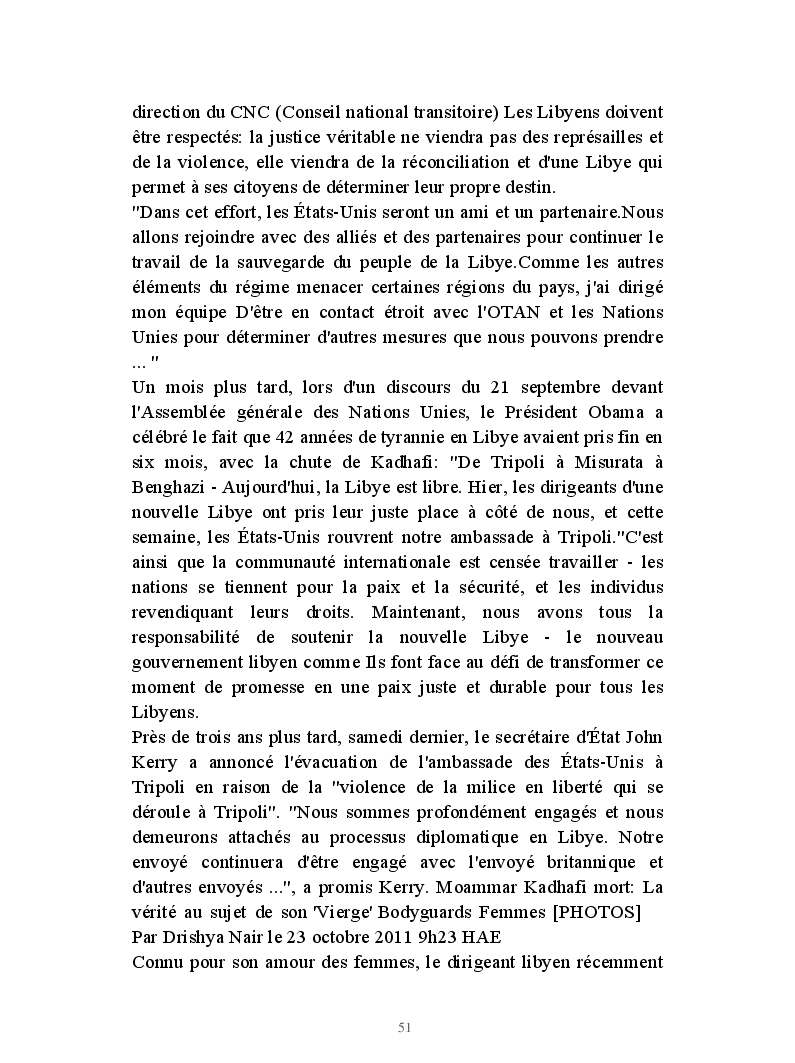 direction du CNC (Conseil national transitoire) Les Libyens doivent être respectés: la justice véritable ne viendra pas des représailles et de la violence, elle viendra de la réconciliation et d'une Libye qui permet à ses citoyens de déterminer leur propre destin.
"Dans cet effort, les États-Unis seront un ami et un partenaire.Nous allons rejoindre avec des alliés et des partenaires pour continuer le travail de la sauvegarde du peuple de la Libye.Comme les autres éléments du régime menacer certaines régions du pays, j'ai dirigé mon équipe D'être en contact étroit avec l'OTAN et les Nations Unies pour déterminer d'autres mesures que nous pouvons prendre ... "
Un mois plus tard, lors d'un discours du 21 septembre devant l'Assemblée générale des Nations Unies, le Président Obama a célébré le fait que 42 années de tyrannie en Libye avaient pris fin en six mois, avec la chute de Kadhafi: "De Tripoli à Misurata à Benghazi - Aujourd'hui, la Libye est libre. Hier, les dirigeants d'une nouvelle Libye ont pris leur juste place à côté de nous, et cette semaine, les États-Unis rouvrent notre ambassade à Tripoli."C'est ainsi que la communauté internationale est censée travailler - les nations se tiennent pour la paix et la sécurité, et les individus revendiquant leurs droits. Maintenant, nous avons tous la responsabilité de soutenir la nouvelle Libye - le nouveau gouvernement libyen comme Ils font face au défi de transformer ce moment de promesse en une paix juste et durable pour tous les Libyens.
Près de trois ans plus tard, samedi dernier, le secrétaire d'État John Kerry a annoncé l'évacuation de l'ambassade des États-Unis à Tripoli en raison de la "violence de la milice en liberté qui se déroule à Tripoli". "Nous sommes profondément engagés et nous demeurons attachés au processus diplomatique en Libye. Notre envoyé continuera d'être engagé avec l'envoyé britannique et d'autres envoyés ...", a promis Kerry. Moammar Kadhafi mort: La vérité au sujet de son 'Vierge' Bodyguards Femmes [PHOTOS]
Par Drishya Nair le 23 octobre 2011 9h23 HAE
Connu pour son amour des femmes, le dirigeant libyen récemment

51